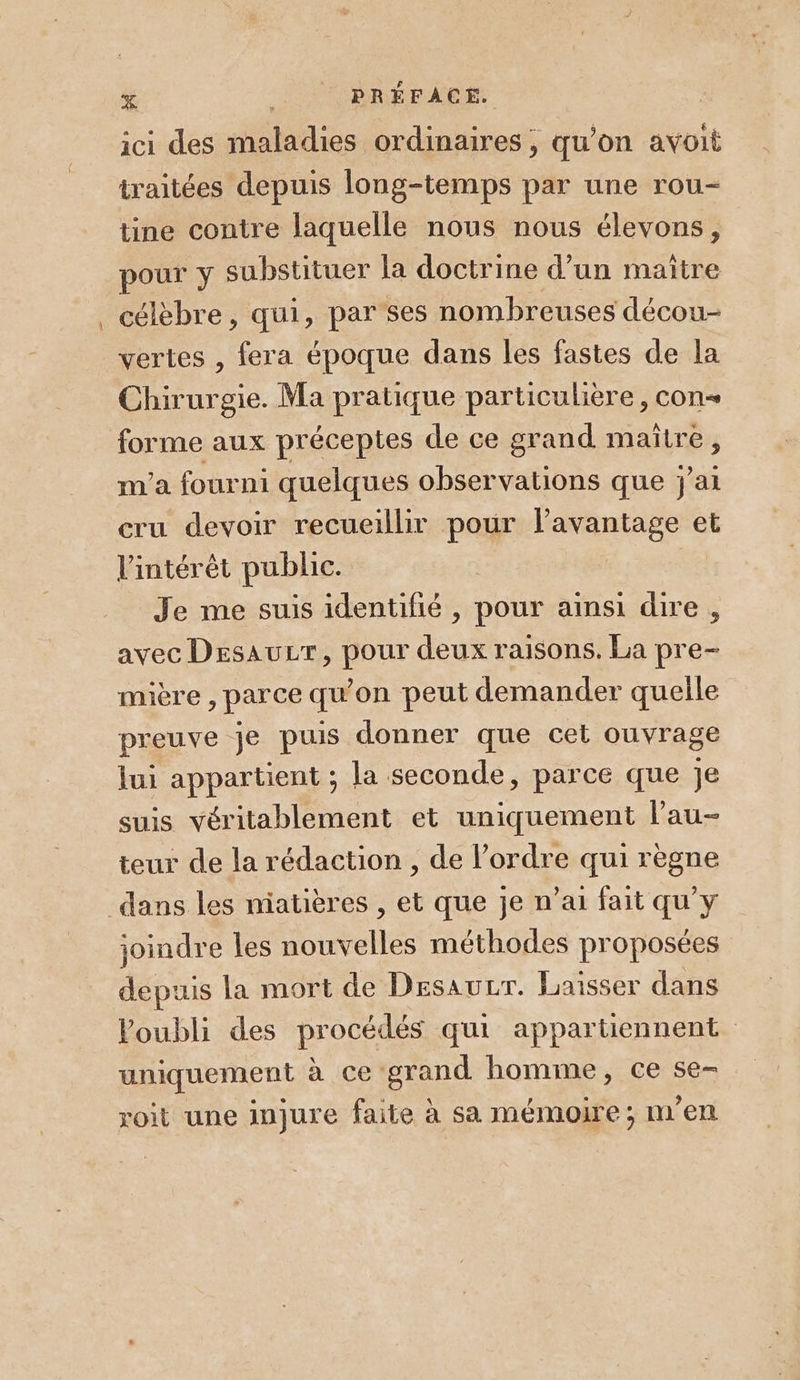 x PRÉFACE.

ici des maladies ordinaires, qu'on avoit traitées depuis long-temps par une routine contre laquelle nous nous élevons, pour y substituer la doctrine d'un maître célèbre, qui, par ses nombreuses découvertes, fera époque dans les fastes de la Chirurgie. Ma pratique particulière, conforme aux préceptes de ce grand maître, m'a fourni quelques observations que j'ai cru devoir recueillir pour l'avantage et l'intérêt public.

Je me suis identifié, pour ainsi dire, avec Desault, pour deux raisons. La première, parce qu'on peut demander quelle preuve je puis donner que cet ouvrage lui appartient; la seconde, parce que je suis véritablement et uniquement l'auteur de la rédaction, de l'ordre qui règne dans les matières, et que je n'ai fait qu'y joindre les nouvelles méthodes proposées depuis la mort de Desault. Laisser dans l'oubli des procédés qui appartiennent uniquement à ce grand homme, ce seroit une injure faite à sa mémoire; m'en